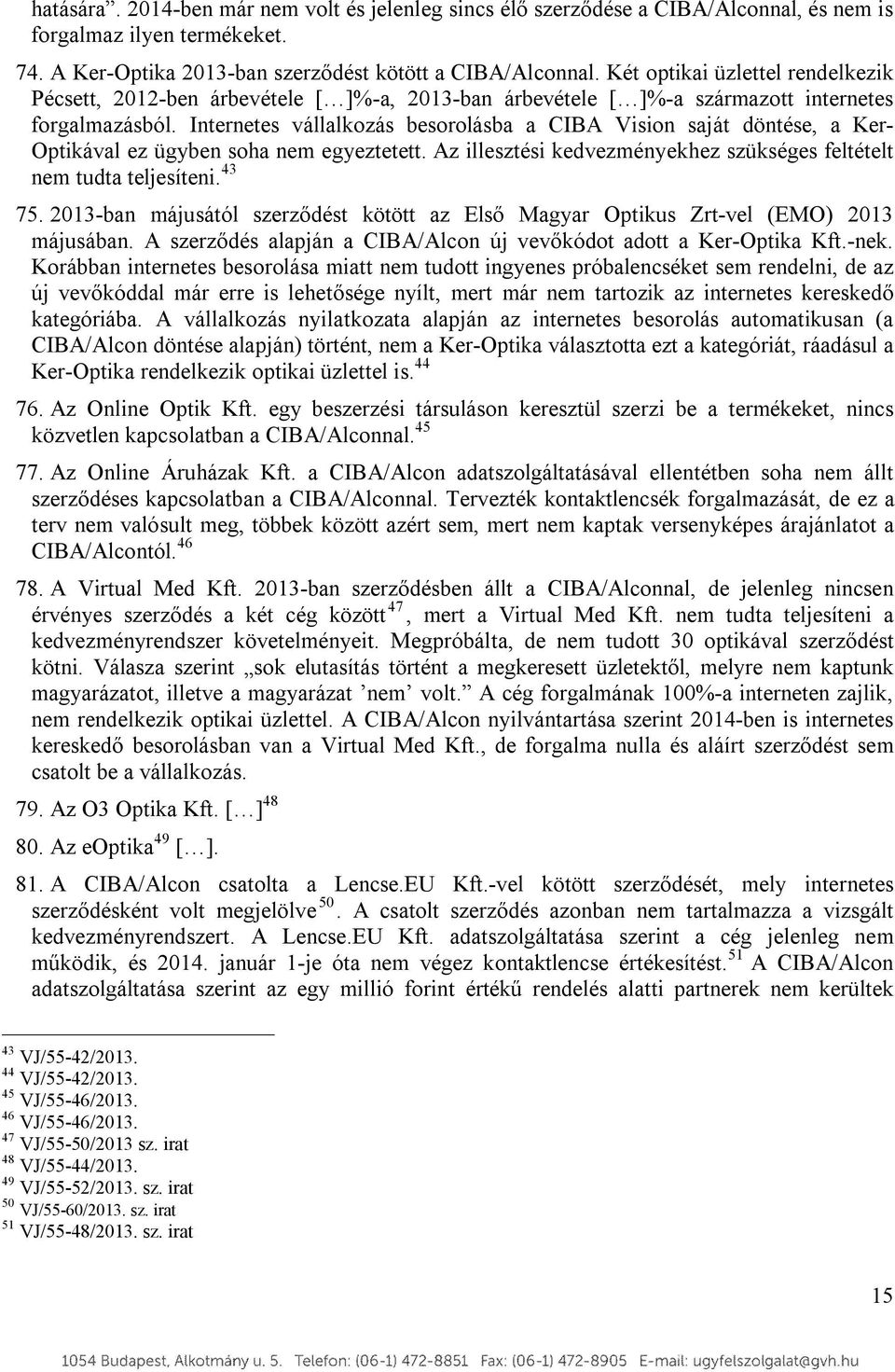 hatására”. 2014-ben már nem volt és jelenleg sincs élő szerződése a CIBA/Alconnal, és nem is forgalmaz ilyen termékeket.

74. A Ker-Optika 2013-ban szerződést kötött a CIBA/Alconnal. Két optikai üzlettel rendelkezik Pécsett, 2012-ben árbevétele […]%-a, 2013-ban árbevétele […]%-a származott internetes forgalmazásból. Internetes vállalkozás besorolásba a CIBA Vision saját döntése, a Ker-Optikával ez ügyben soha nem egyeztetett. Az illesztési kedvezményekhez szükséges feltételt nem tudta teljesíteni.$^{43}$

75. 2013-ban májusától szerződést kötött az Első Magyar Optikus Zrt-vel (EMO) 2013 májusában. A szerződés alapján a CIBA/Alcon új vevőkódot adott a Ker-Optika Kft.-nek. Korábban internetes besorolása miatt nem tudott ingyenes próbalencséket sem rendelni, de az új vevőkóddal már erre is lehetősége nyílt, mert már nem tartozik az internetes kereskedő kategóriába. A vállalkozás nyilatkozata alapján az internetes besorolás automatikusan (a CIBA/Alcon döntése alapján) történt, nem a Ker-Optika választotta ezt a kategóriát, ráadásul a Ker-Optika rendelkezik optikai üzlettel is.$^{44}$

76. Az Online Optik Kft. egy beszerzési társuláson keresztül szerzi be a termékeket, nincs közvetlen kapcsolatban a CIBA/Alconnal.$^{45}$

77. Az Online Áruházak Kft. a CIBA/Alcon adatszolgáltatásával ellentétben soha nem állt szerződéses kapcsolatban a CIBA/Alconnal. Tervezték kontaktlencsék forgalmazását, de ez a terv nem valósult meg, többek között azért sem, mert nem kaptak versenyképes árajánlatot a CIBA/Alcontól.$^{46}$

78. A Virtual Med Kft. 2013-ban szerződésben állt a CIBA/Alconnal, de jelenleg nincsen érvényes szerződés a két cég között$^{47}$, mert a Virtual Med Kft. nem tudta teljesíteni a kedvezményrendszer követelményeit. Megpróbálta, de nem tudott 30 optikával szerződést kötni. Válasza szerint „sok elutasítás történt a megkeresett üzletektől, melyre nem kaptunk magyarázatot, illetve a magyarázat ’nem’ volt.” A cég forgalmának 100%-a interneten zajlik, nem rendelkezik optikai üzlettel. A CIBA/Alcon nyilvántartása szerint 2014-ben is internetes kereskedő besorolásban van a Virtual Med Kft., de forgalma nulla és aláírt szerződést sem csatolt be a vállalkozás.

79. Az O3 Optika Kft. […]$^{48}$

80. Az eOptika$^{49}$ […].

81. A CIBA/Alcon csatolta a Lencse.EU Kft.-vel kötött szerződését, mely internetes szerződésként volt megjelölve$^{50}$. A csatolt szerződés azonban nem tartalmazza a vizsgált kedvezményrendszert. A Lencse.EU Kft. adatszolgáltatása szerint a cég jelenleg nem működik, és 2014. január 1-je óta nem végez kontaktlencse értékesítést.$^{51}$ A CIBA/Alcon adatszolgáltatása szerint az egy millió forint értékű rendelés alatti partnerek nem kerültek

$^{43}$ VJ/55-42/2013.
$^{44}$ VJ/55-42/2013.
$^{45}$ VJ/55-46/2013.
$^{46}$ VJ/55-46/2013.
$^{47}$ VJ/55-50/2013 sz. irat
$^{48}$ VJ/55-44/2013.
$^{49}$ VJ/55-52/2013. sz. irat
$^{50}$ VJ/55-60/2013. sz. irat
$^{51}$ VJ/55-48/2013. sz. irat

15

1054 Budapest, Alkotmány u. 5. Telefon: (06-1) 472-8851 Fax: (06-1) 472-8905 E-mail: ugyfelszolgalat@gvh.hu